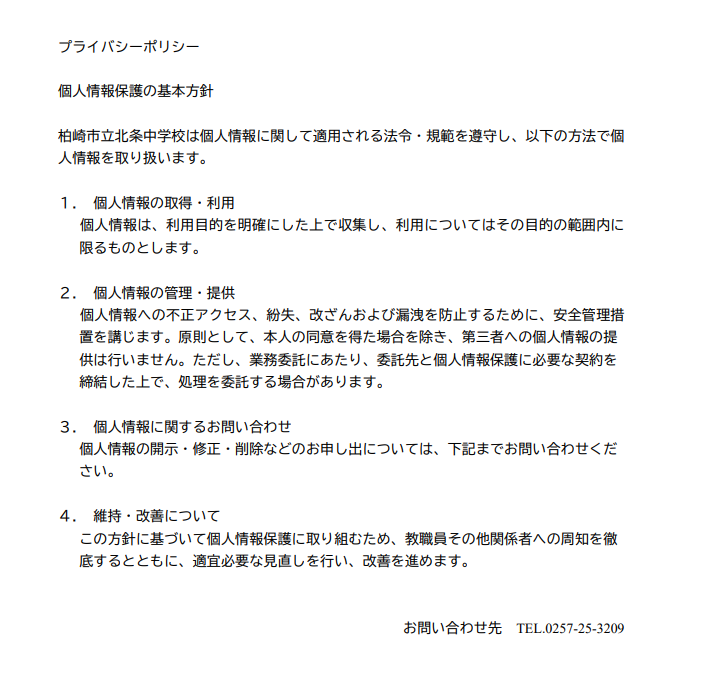 プライバシーポリシー

個人情報保護の基本方針

柏崎市立北条中学校は個人情報に関して適用される法令・規範を遵守し、以下の方法で個人情報を取り扱います。

１． 個人情報の取得・利用
個人情報は、利用目的を明確にした上で収集し、利用についてはその目的の範囲内に限るものとします。

２． 個人情報の管理・提供
個人情報への不正アクセス、紛失、改ざんおよび漏洩を防止するために、安全管理措置を講じます。原則として、本人の同意を得た場合を除き、第三者への個人情報の提供は行いません。ただし、業務委託にあたり、委託先と個人情報保護に必要な契約を締結した上で、処理を委託する場合があります。

３． 個人情報に関するお問い合わせ
個人情報の開示・修正・削除などのお申し出については、下記までお問い合わせください。

４． 維持・改善について
この方針に基づいて個人情報保護に取り組むため、教職員その他関係者への周知を徹底するとともに、適宜必要な見直しを行い、改善を進めます。

お問い合わせ先 TEL.0257-25-3209